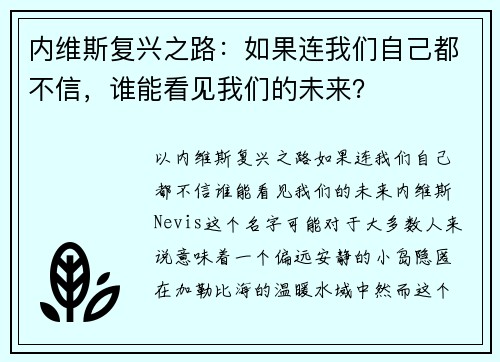 内维斯复兴之路：如果连我们自己都不信，谁能看见我们的未来?

以内维斯复兴之路如果连我们自己都不信谁能看见我们的未来内维斯Nevis这个名字可能对于大多数人来说意味着一个偏远安静的小岛隐匿在加勒比海的温暖水域中然而这个